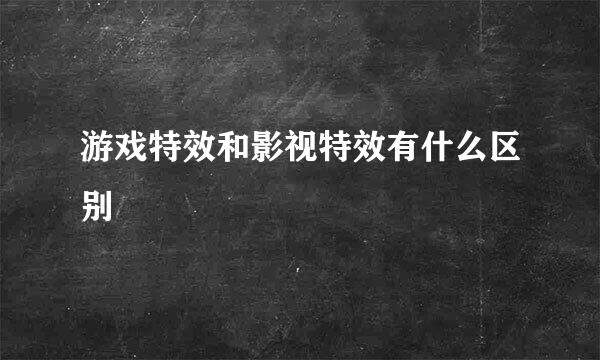 游戏特效和影视特效有什么区别